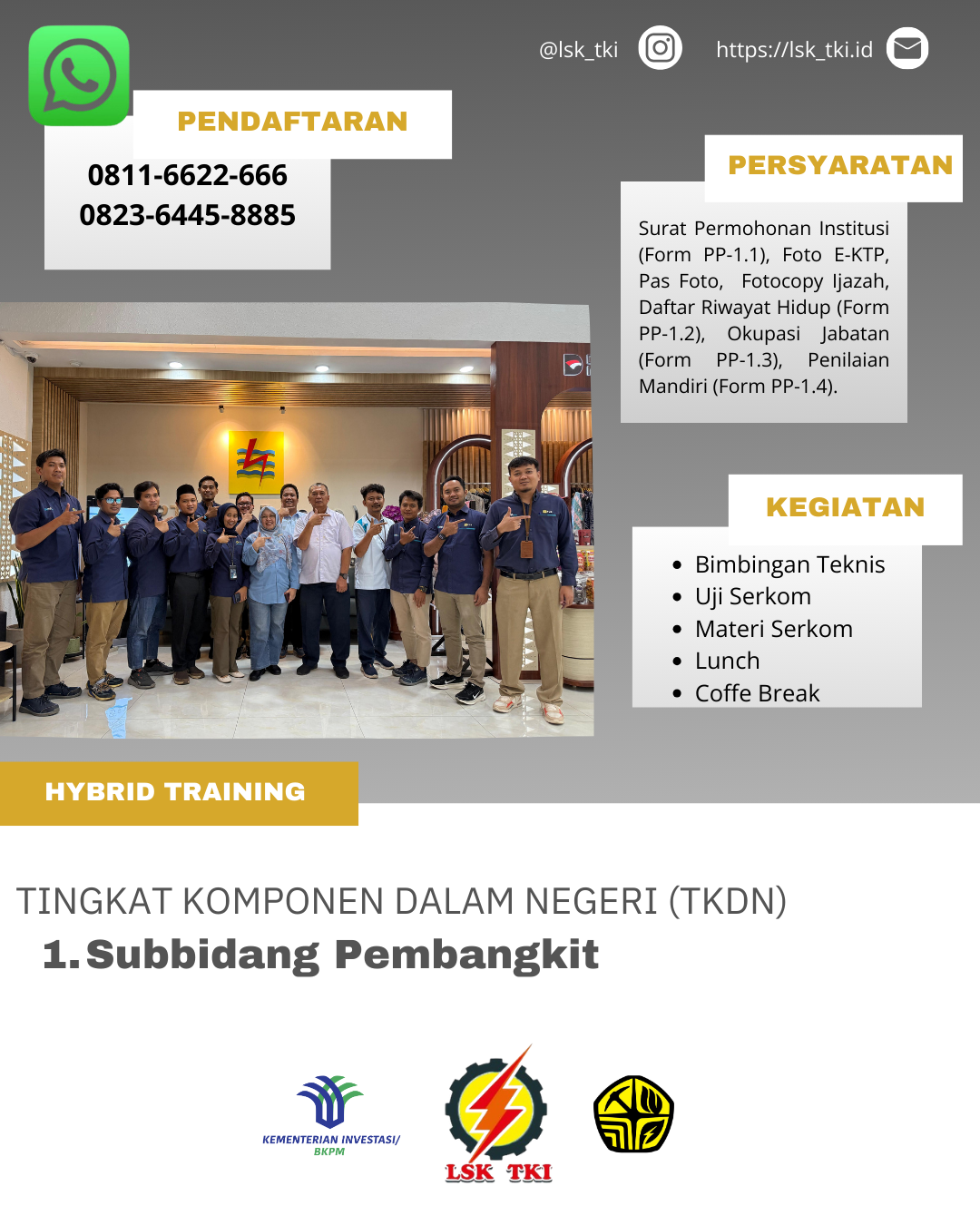 @lsk_tki https://lsk_tki.id

PENDAFTARAN

0811-6622-666
0823-6445-8885

PERSYARATAN

Surat Permohonan Institusi (Form PP-1.1), Foto E-KTP, Pas Foto, Fotocopy Ijazah, Daftar Riwayat Hidup (Form PP-1.2), Okupasi Jabatan (Form PP-1.3), Penilaian Mandiri (Form PP-1.4).

KEGIATAN

- Bimbingan Teknis
- Uji Serkom
- Materi Serkom
- Lunch
- Coffe Break

HYBRID TRAINING

TINGKAT KOMPONEN DALAM NEGERI (TKDN)

1. Subbidang Pembangkit

KEMENTERIAN INVESTASI/ BKPM

LSK TKI